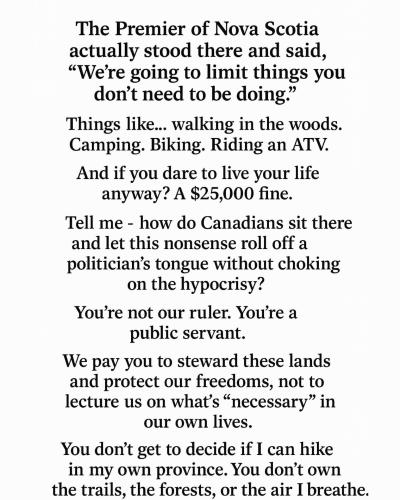 The Premier of Nova Scotia actually stood there and said, “We’re going to limit things you don’t need to be doing.”

Things like... walking in the woods. Camping. Biking. Riding an ATV.

And if you dare to live your life anyway? A $25,000 fine.

Tell me - how do Canadians sit there and let this nonsense roll off a politician’s tongue without choking on the hypocrisy?

You’re not our ruler. You’re a public servant.

We pay you to steward these lands and protect our freedoms, not to lecture us on what’s “necessary” in our own lives.

You don’t get to decide if I can hike in my own province. You don’t own the trails, the forests, or the air I breathe.